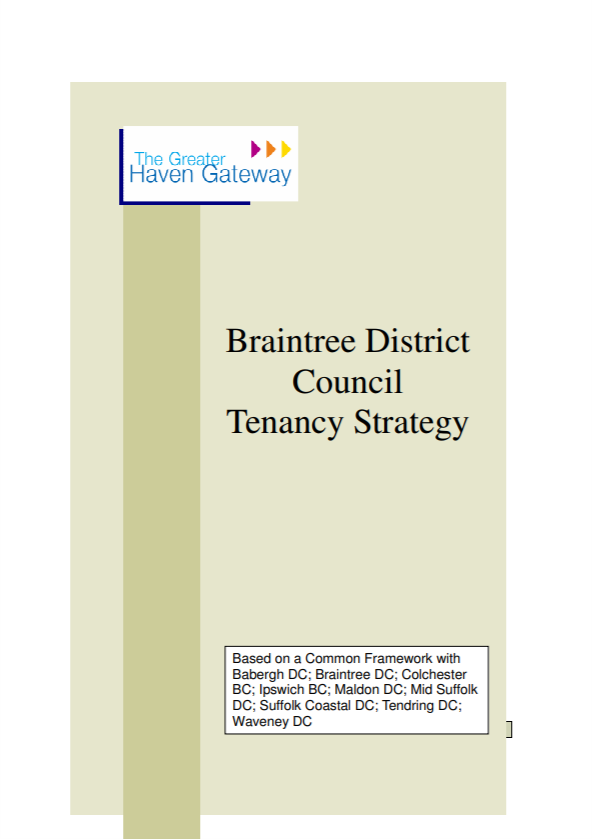 The Greater Haven Gateway

Braintree District Council Tenancy Strategy

Based on a Common Framework with Babergh DC; Braintree DC; Colchester BC; Ipswich BC; Maldon DC; Mid Suffolk DC; Suffolk Coastal DC; Tendring DC; Waveney DC